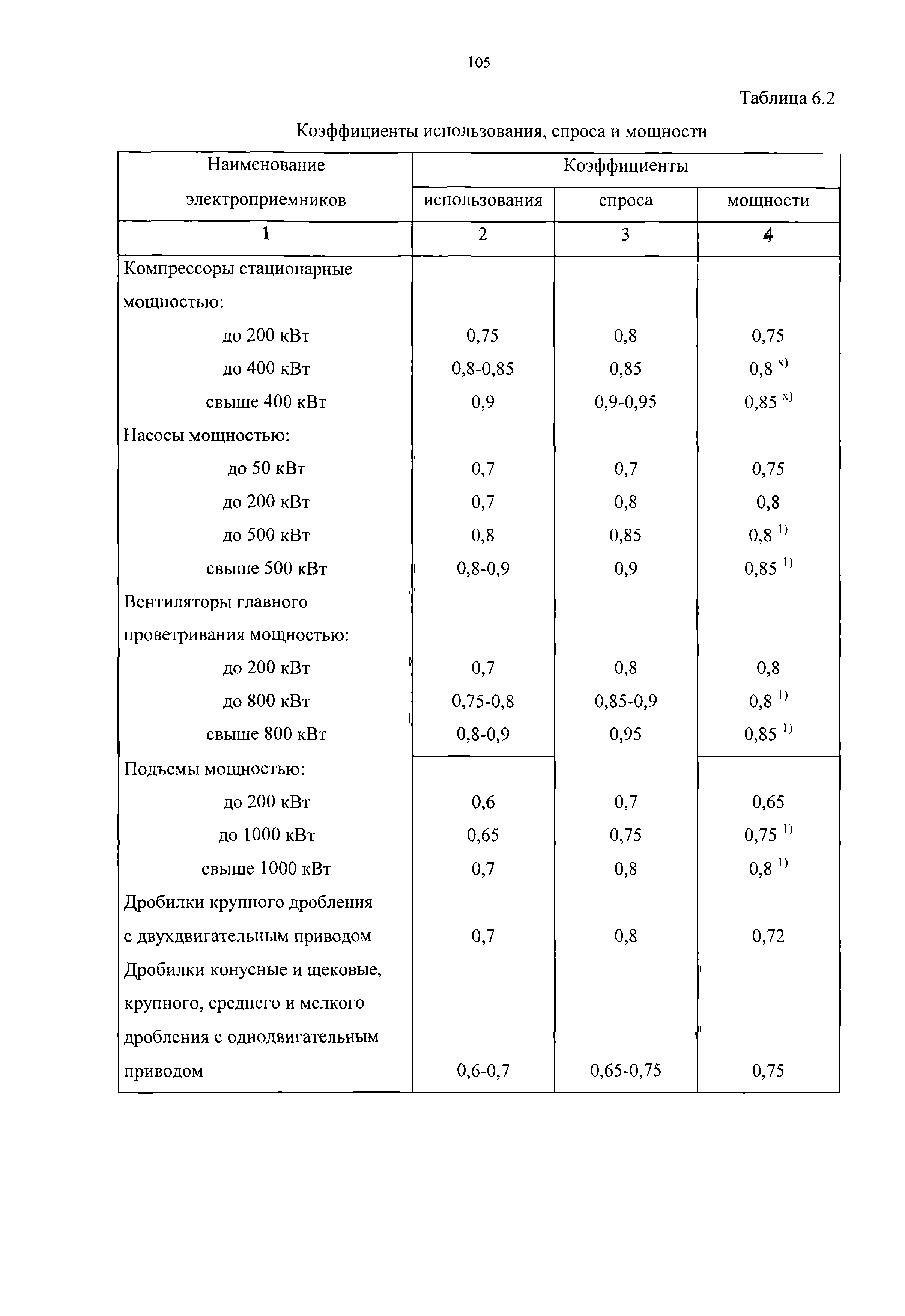 105

Таблица 6.2

Коэффициенты использования, спроса и мощности

| Наименование электроприемников | Коэффициенты | | |
|---|---|---|---|
| | использования | спроса | мощности |
| 1 | 2 | 3 | 4 |
| Компрессоры стационарные мощностью: | | | |
| до 200 кВт | 0,75 | 0,8 | 0,75 |
| до 400 кВт | 0,8-0,85 | 0,85 | 0,8 $^{x)}$ |
| свыше 400 кВт | 0,9 | 0,9-0,95 | 0,85 $^{x)}$ |
| Насосы мощностью: | | | |
| до 50 кВт | 0,7 | 0,7 | 0,75 |
| до 200 кВт | 0,7 | 0,8 | 0,8 |
| до 500 кВт | 0,8 | 0,85 | 0,8 $^{1)}$ |
| свыше 500 кВт | 0,8-0,9 | 0,9 | 0,85 $^{1)}$ |
| Вентиляторы главного проветривания мощностью: | | | |
| до 200 кВт | 0,7 | 0,8 | 0,8 |
| до 800 кВт | 0,75-0,8 | 0,85-0,9 | 0,8 $^{1)}$ |
| свыше 800 кВт | 0,8-0,9 | 0,95 | 0,85 $^{1)}$ |
| Подъемы мощностью: | | | |
| до 200 кВт | 0,6 | 0,7 | 0,65 |
| до 1000 кВт | 0,65 | 0,75 | 0,75 $^{1)}$ |
| свыше 1000 кВт | 0,7 | 0,8 | 0,8 $^{1)}$ |
| Дробилки крупного дробления с двухдвигательным приводом | 0,7 | 0,8 | 0,72 |
| Дробилки конусные и щековые, крупного, среднего и мелкого дробления с однодвигательным приводом | 0,6-0,7 | 0,65-0,75 | 0,75 |